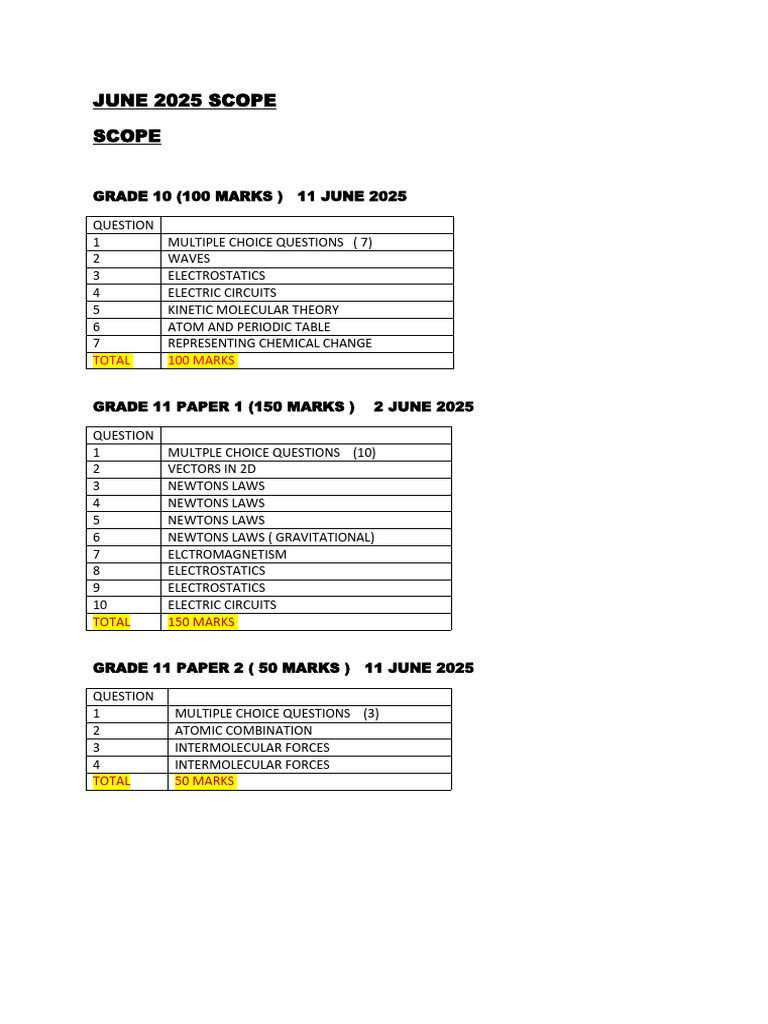 JUNE 2025 SCOPE

SCOPE

GRADE 10 (100 MARKS ) 11 JUNE 2025

| QUESTION | |
|---|---|
| 1 | MULTIPLE CHOICE QUESTIONS ( 7) |
| 2 | WAVES |
| 3 | ELECTROSTATICS |
| 4 | ELECTRIC CIRCUITS |
| 5 | KINETIC MOLECULAR THEORY |
| 6 | ATOM AND PERIODIC TABLE |
| 7 | REPRESENTING CHEMICAL CHANGE |
| TOTAL | 100 MARKS |

GRADE 11 PAPER 1 (150 MARKS ) 2 JUNE 2025

| QUESTION | |
|---|---|
| 1 | MULTPLE CHOICE QUESTIONS (10) |
| 2 | VECTORS IN 2D |
| 3 | NEWTONS LAWS |
| 4 | NEWTONS LAWS |
| 5 | NEWTONS LAWS |
| 6 | NEWTONS LAWS ( GRAVITATIONAL) |
| 7 | ELCTROMAGNETISM |
| 8 | ELECTROSTATICS |
| 9 | ELECTROSTATICS |
| 10 | ELECTRIC CIRCUITS |
| TOTAL | 150 MARKS |

GRADE 11 PAPER 2 ( 50 MARKS ) 11 JUNE 2025

| QUESTION | |
|---|---|
| 1 | MULTIPLE CHOICE QUESTIONS (3) |
| 2 | ATOMIC COMBINATION |
| 3 | INTERMOLECULAR FORCES |
| 4 | INTERMOLECULAR FORCES |
| TOTAL | 50 MARKS |